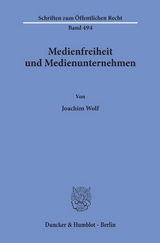 Schriften zum Öffentlichen Recht

Band 494

Medienfreiheit und Medienunternehmen

Von

Joachim Wolf

Duncker & Humblot · Berlin